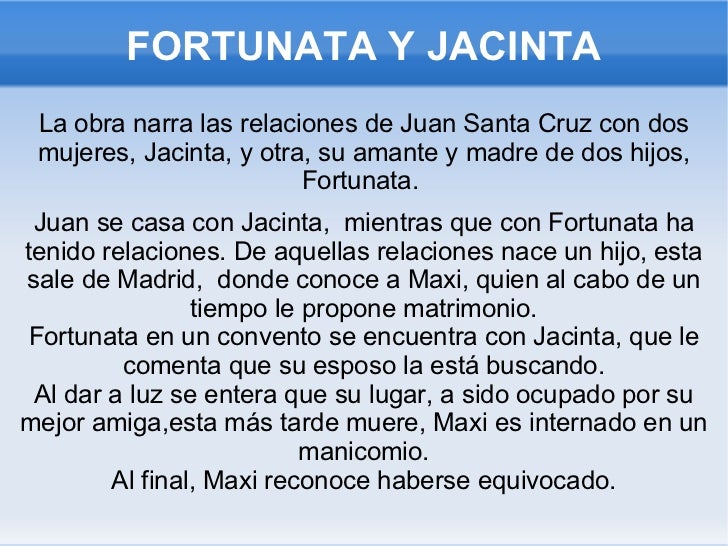 FORTUNATA Y JACINTA

La obra narra las relaciones de Juan Santa Cruz con dos mujeres, Jacinta, y otra, su amante y madre de dos hijos, Fortunata.

Juan se casa con Jacinta,  mientras que con Fortunata ha tenido relaciones. De aquellas relaciones nace un hijo, esta sale de Madrid,  donde conoce a Maxi, quien al cabo de un tiempo le propone matrimonio.

Fortunata en un convento se encuentra con Jacinta, que le comenta que su esposo la está buscando.

Al dar a luz se entera que su lugar, a sido ocupado por su mejor amiga,esta más tarde muere, Maxi es internado en un manicomio.

Al final, Maxi reconoce haberse equivocado.